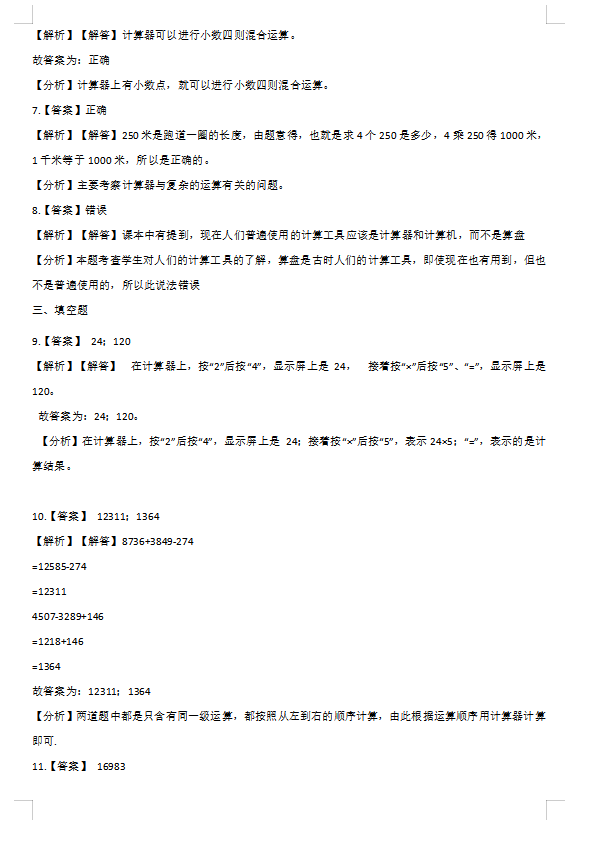 【解析】【解答】计算器可以进行小数四则混合运算。

故答案为：正确

【分析】计算器上有小数点，就可以进行小数四则混合运算。

7.【答案】正确

【解析】【解答】250 米是跑道一圈的长度，由题意得，也就是求 4 个 250 是多少，4 乘 250 得 1000 米，1 千米等于 1000 米，所以是正确的。

【分析】主要考察计算器与复杂的运算有关的问题。

8.【答案】错误

【解析】【解答】课本中有提到，现在人们普遍使用的计算工具应该是计算器和计算机，而不是算盘

【分析】本题考查学生对人们的计算工具的了解，算盘是古时人们的计算工具，即使现在也有用到，但也不是普遍使用的，所以此说法错误

三、填空题

9.【答案】 24；120

【解析】【解答】 在计算器上，按“2”后按“4”，显示屏上是 24， 接着按“×”后按“5”、“=”，显示屏上是 120。

故答案为：24；120。

【分析】在计算器上，按“2”后按“4”，显示屏上是 24；接着按“×”后按“5”，表示 24×5；“=”，表示的是计算结果。

10.【答案】 12311；1364

【解析】【解答】8736+3849-274

=12585-274

=12311

4507-3289+146

=1218+146

=1364

故答案为：12311；1364

【分析】两道题中都是只含有同一级运算，都按照从左到右的顺序计算，由此根据运算顺序用计算器计算即可.

11.【答案】 16983